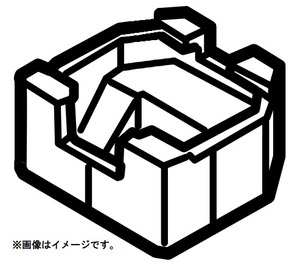 ※画像はイメージです。